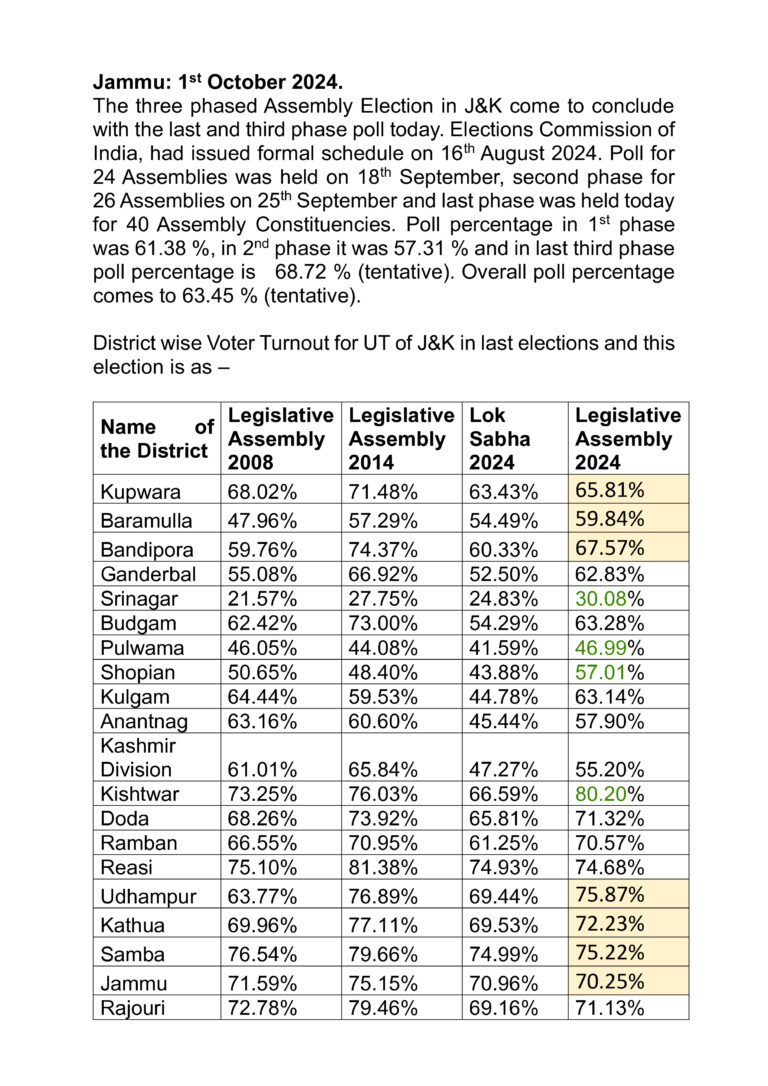 **Jammu: 1$^{st}$ October 2024.**

The three phased Assembly Election in J&K come to conclude with the last and third phase poll today. Elections Commission of India, had issued formal schedule on 16$^{th}$ August 2024. Poll for 24 Assemblies was held on 18$^{th}$ September, second phase for 26 Assemblies on 25$^{th}$ September and last phase was held today for 40 Assembly Constituencies. Poll percentage in 1$^{st}$ phase was 61.38 %, in 2$^{nd}$ phase it was 57.31 % and in last third phase poll percentage is 68.72 % (tentative). Overall poll percentage comes to 63.45 % (tentative).

District wise Voter Turnout for UT of J&K in last elections and this election is as –

| Name of the District | Legislative Assembly 2008 | Legislative Assembly 2014 | Lok Sabha 2024 | Legislative Assembly 2024 |
|---|---|---|---|---|
| Kupwara | 68.02% | 71.48% | 63.43% | 65.81% |
| Baramulla | 47.96% | 57.29% | 54.49% | 59.84% |
| Bandipora | 59.76% | 74.37% | 60.33% | 67.57% |
| Ganderbal | 55.08% | 66.92% | 52.50% | 62.83% |
| Srinagar | 21.57% | 27.75% | 24.83% | 30.08% |
| Budgam | 62.42% | 73.00% | 54.29% | 63.28% |
| Pulwama | 46.05% | 44.08% | 41.59% | 46.99% |
| Shopian | 50.65% | 48.40% | 43.88% | 57.01% |
| Kulgam | 64.44% | 59.53% | 44.78% | 63.14% |
| Anantnag | 63.16% | 60.60% | 45.44% | 57.90% |
| Kashmir Division | 61.01% | 65.84% | 47.27% | 55.20% |
| Kishtwar | 73.25% | 76.03% | 66.59% | 80.20% |
| Doda | 68.26% | 73.92% | 65.81% | 71.32% |
| Ramban | 66.55% | 70.95% | 61.25% | 70.57% |
| Reasi | 75.10% | 81.38% | 74.93% | 74.68% |
| Udhampur | 63.77% | 76.89% | 69.44% | 75.87% |
| Kathua | 69.96% | 77.11% | 69.53% | 72.23% |
| Samba | 76.54% | 79.66% | 74.99% | 75.22% |
| Jammu | 71.59% | 75.15% | 70.96% | 70.25% |
| Rajouri | 72.78% | 79.46% | 69.16% | 71.13% |